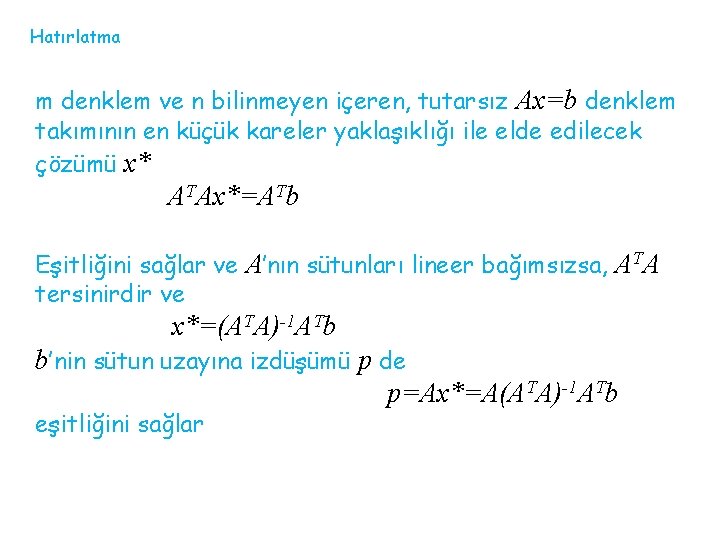 Hatırlatma

m denklem ve n bilinmeyen içeren, tutarsız $Ax=b$ denklem takımının en küçük kareler yaklaşıklığı ile elde edilecek çözümü $x^*$

$A^TAx^*=A^Tb$

Eşitliğini sağlar ve $A$'nın sütunları lineer bağımsızsa, $A^TA$ tersinirdir ve

$x^*=(A^TA)^{-1}A^Tb$

$b$'nin sütun uzayına izdüşümü $p$ de

$p=Ax^*=A(A^TA)^{-1}A^Tb$

eşitliğini sağlar